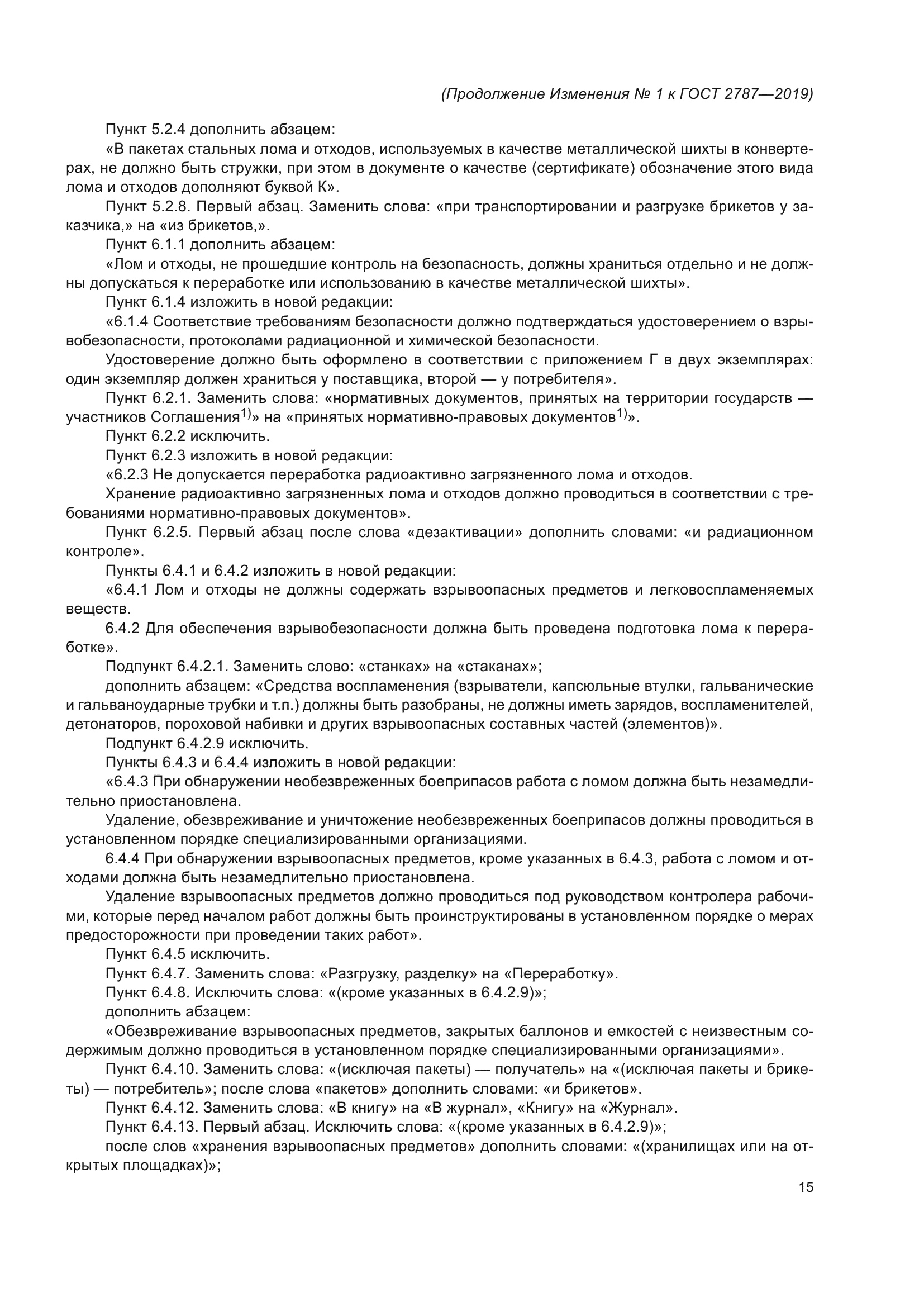 (Продолжение Изменения № 1 к ГОСТ 2787—2019)

Пункт 5.2.4 дополнить абзацем:

«В пакетах стальных лома и отходов, используемых в качестве металлической шихты в конвертерах, не должно быть стружки, при этом в документе о качестве (сертификате) обозначение этого вида лома и отходов дополняют буквой К».

Пункт 5.2.8. Первый абзац. Заменить слова: «при транспортировании и разгрузке брикетов у заказчика,» на «из брикетов,».

Пункт 6.1.1 дополнить абзацем:

«Лом и отходы, не прошедшие контроль на безопасность, должны храниться отдельно и не должны допускаться к переработке или использованию в качестве металлической шихты».

Пункт 6.1.4 изложить в новой редакции:

«6.1.4 Соответствие требованиям безопасности должно подтверждаться удостоверением о взрывобезопасности, протоколами радиационной и химической безопасности.

Удостоверение должно быть оформлено в соответствии с приложением Г в двух экземплярах: один экземпляр должен храниться у поставщика, второй — у потребителя».

Пункт 6.2.1. Заменить слова: «нормативных документов, принятых на территории государств — участников Соглашения$^{1)}$» на «принятых нормативно-правовых документов$^{1)}$».

Пункт 6.2.2 исключить.

Пункт 6.2.3 изложить в новой редакции:

«6.2.3 Не допускается переработка радиоактивно загрязненного лома и отходов.

Хранение радиоактивно загрязненных лома и отходов должно проводиться в соответствии с требованиями нормативно-правовых документов».

Пункт 6.2.5. Первый абзац после слова «дезактивации» дополнить словами: «и радиационном контроле».

Пункты 6.4.1 и 6.4.2 изложить в новой редакции:

«6.4.1 Лом и отходы не должны содержать взрывоопасных предметов и легковоспламеняемых веществ.

6.4.2 Для обеспечения взрывобезопасности должна быть проведена подготовка лома к переработке».

Подпункт 6.4.2.1. Заменить слово: «станках» на «стаканах»;

дополнить абзацем: «Средства воспламенения (взрыватели, капсюльные втулки, гальванические и гальваноударные трубки и т.п.) должны быть разобраны, не должны иметь зарядов, воспламенителей, детонаторов, пороховой набивки и других взрывоопасных составных частей (элементов)».

Подпункт 6.4.2.9 исключить.

Пункты 6.4.3 и 6.4.4 изложить в новой редакции:

«6.4.3 При обнаружении необезвреженных боеприпасов работа с ломом должна быть незамедлительно приостановлена.

Удаление, обезвреживание и уничтожение необезвреженных боеприпасов должны проводиться в установленном порядке специализированными организациями.

6.4.4 При обнаружении взрывоопасных предметов, кроме указанных в 6.4.3, работа с ломом и отходами должна быть незамедлительно приостановлена.

Удаление взрывоопасных предметов должно проводиться под руководством контролера рабочими, которые перед началом работ должны быть проинструктированы в установленном порядке о мерах предосторожности при проведении таких работ».

Пункт 6.4.5 исключить.

Пункт 6.4.7. Заменить слова: «Разгрузку, разделку» на «Переработку».

Пункт 6.4.8. Исключить слова: «(кроме указанных в 6.4.2.9)»;

дополнить абзацем:

«Обезвреживание взрывоопасных предметов, закрытых баллонов и емкостей с неизвестным содержимым должно проводиться в установленном порядке специализированными организациями».

Пункт 6.4.10. Заменить слова: «(исключая пакеты) — получатель» на «(исключая пакеты и брикеты) — потребитель»; после слова «пакетов» дополнить словами: «и брикетов».

Пункт 6.4.12. Заменить слова: «В книгу» на «В журнал», «Книгу» на «Журнал».

Пункт 6.4.13. Первый абзац. Исключить слова: «(кроме указанных в 6.4.2.9)»;

после слов «хранения взрывоопасных предметов» дополнить словами: «(хранилищах или на открытых площадках)»;

15